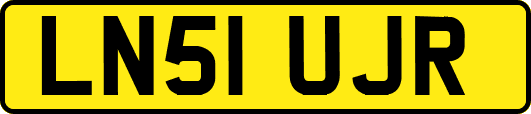 LN51 UJR